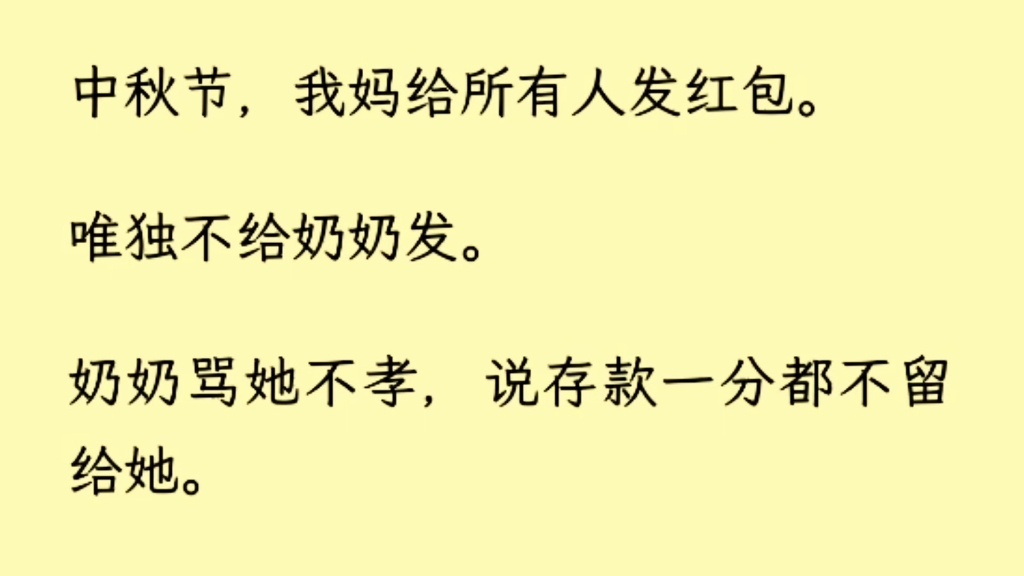 中秋节，我妈给所有人发红包。

唯独不给奶奶发。

奶奶骂她不孝，说存款一分都不留给她。